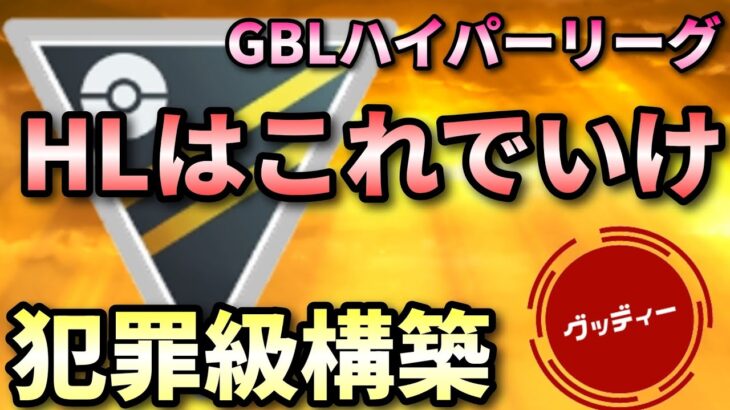 GBLハイパーリーグ

HLはこれでいけ

犯罪級構築

グッディー